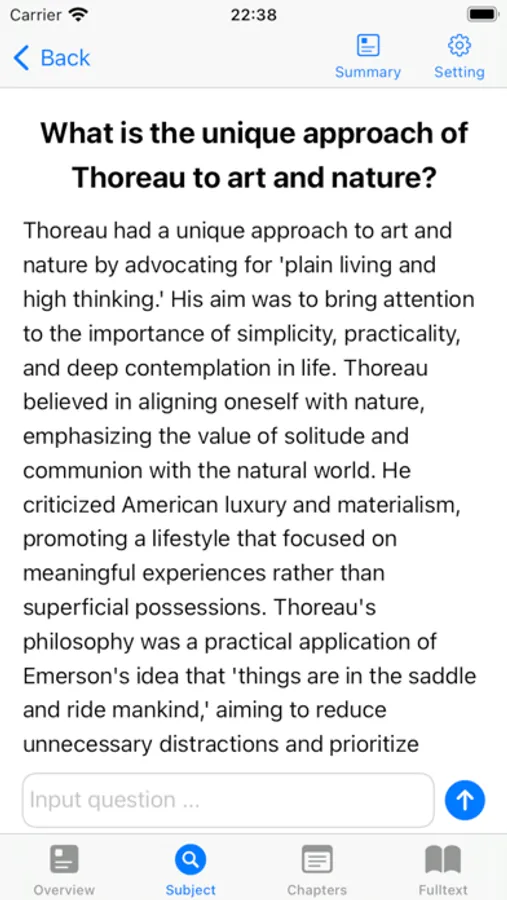 Carrier 22:38

Back Summary Setting

What is the unique approach of Thoreau to art and nature?

Thoreau had a unique approach to art and nature by advocating for 'plain living and high thinking.' His aim was to bring attention to the importance of simplicity, practicality, and deep contemplation in life. Thoreau believed in aligning oneself with nature, emphasizing the value of solitude and communion with the natural world. He criticized American luxury and materialism, promoting a lifestyle that focused on meaningful experiences rather than superficial possessions. Thoreau's philosophy was a practical application of Emerson's idea that 'things are in the saddle and ride mankind,' aiming to reduce unnecessary distractions and prioritize

Input question ...

Overview Subject Chapters Fulltext